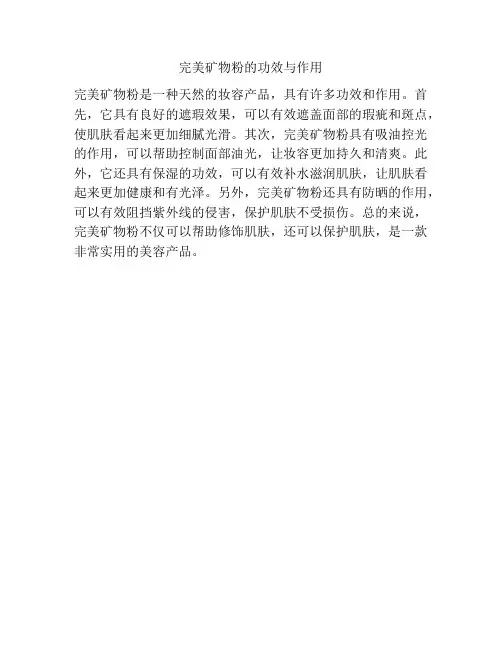 完美矿物粉的功效与作用

完美矿物粉是一种天然的妆容产品，具有许多功效和作用。首先，它具有良好的遮瑕效果，可以有效遮盖面部的瑕疵和斑点，使肌肤看起来更加细腻光滑。其次，完美矿物粉具有吸油控光的作用，可以帮助控制面部油光，让妆容更加持久和清爽。此外，它还具有保湿的功效，可以有效补水滋润肌肤，让肌肤看起来更加健康和有光泽。另外，完美矿物粉还具有防晒的作用，可以有效阻挡紫外线的侵害，保护肌肤不受损伤。总的来说，完美矿物粉不仅可以帮助修饰肌肤，还可以保护肌肤，是一款非常实用的美容产品。